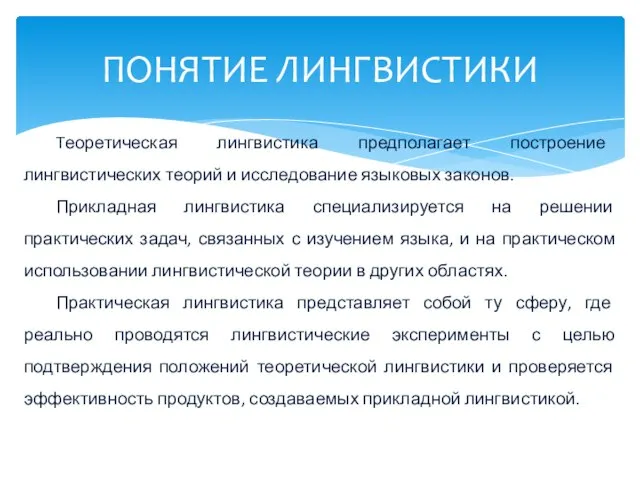 ПОНЯТИЕ ЛИНГВИСТИКИ

Теоретическая лингвистика предполагает построение лингвистических теорий и исследование языковых законов.

Прикладная лингвистика специализируется на решении практических задач, связанных с изучением языка, и на практическом использовании лингвистической теории в других областях.

Практическая лингвистика представляет собой ту сферу, где реально проводятся лингвистические эксперименты с целью подтверждения положений теоретической лингвистики и проверяется эффективность продуктов, создаваемых прикладной лингвистикой.